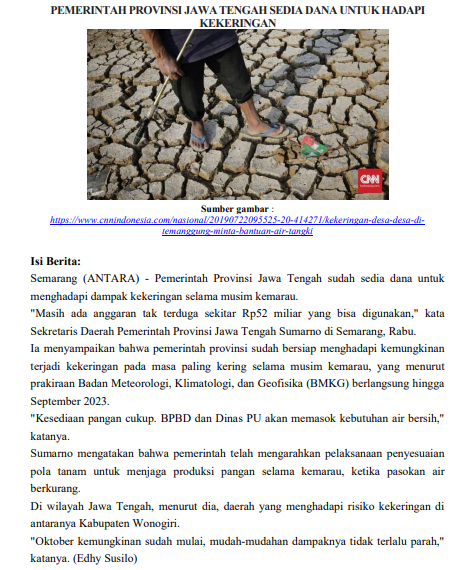 PEMERINTAH PROVINSI JAWA TENGAH SEDIA DANA UNTUK HADAPI KEKERINGAN

CNN

Sumber gambar :
https://www.cnnindonesia.com/nasional/20190722095525-20-414271/kekeringan-desa-desa-di-temanggung-minta-bantuan-air-tangki

Isi Berita:
Semarang (ANTARA) - Pemerintah Provinsi Jawa Tengah sudah sedia dana untuk menghadapi dampak kekeringan selama musim kemarau.
"Masih ada anggaran tak terduga sekitar Rp52 miliar yang bisa digunakan," kata Sekretaris Daerah Pemerintah Provinsi Jawa Tengah Sumarno di Semarang, Rabu.
Ia menyampaikan bahwa pemerintah provinsi sudah bersiap menghadapi kemungkinan terjadi kekeringan pada masa paling kering selama musim kemarau, yang menurut prakiraan Badan Meteorologi, Klimatologi, dan Geofisika (BMKG) berlangsung hingga September 2023.
"Kesediaan pangan cukup. BPBD dan Dinas PU akan memasok kebutuhan air bersih," katanya.
Sumarno mengatakan bahwa pemerintah telah mengarahkan pelaksanaan penyesuaian pola tanam untuk menjaga produksi pangan selama kemarau, ketika pasokan air berkurang.
Di wilayah Jawa Tengah, menurut dia, daerah yang menghadapi risiko kekeringan di antaranya Kabupaten Wonogiri.
"Oktober kemungkinan sudah mulai, mudah-mudahan dampaknya tidak terlalu parah," katanya. (Edhy Susilo)